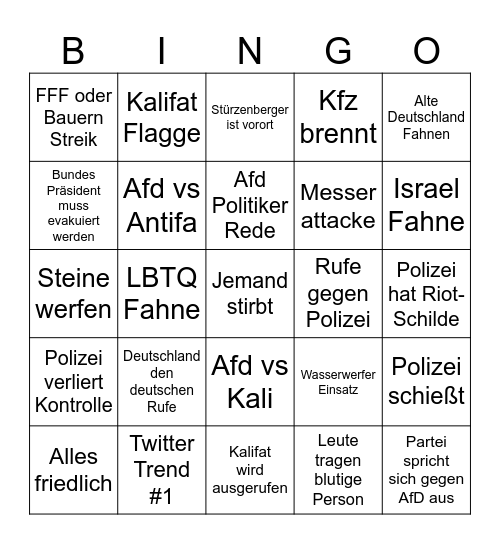 | B | I | N | G | O |
|---|---|---|---|---|
| FFF oder Bauern Streik | Kalifat Flagge | Stürzenberger ist vorort | Kfz brennt | Alte Deutschland Fahnen |
| Bundes Präsident muss evakuiert werden | Afd vs Antifa | Afd Politiker Rede | Messer attacke | Israel Fahne |
| Steine werfen | LBTQ Fahne | Jemand stirbt | Rufe gegen Polizei | Polizei hat Riot-Schilde |
| Polizei verliert Kontrolle | Deutschland den deutschen Rufe | Afd vs Kali | Wasserwerfer Einsatz | Polizei schießt |
| Alles friedlich | Twitter Trend #1 | Kalifat wird ausgerufen | Leute tragen blutige Person | Partei spricht sich gegen AfD aus |